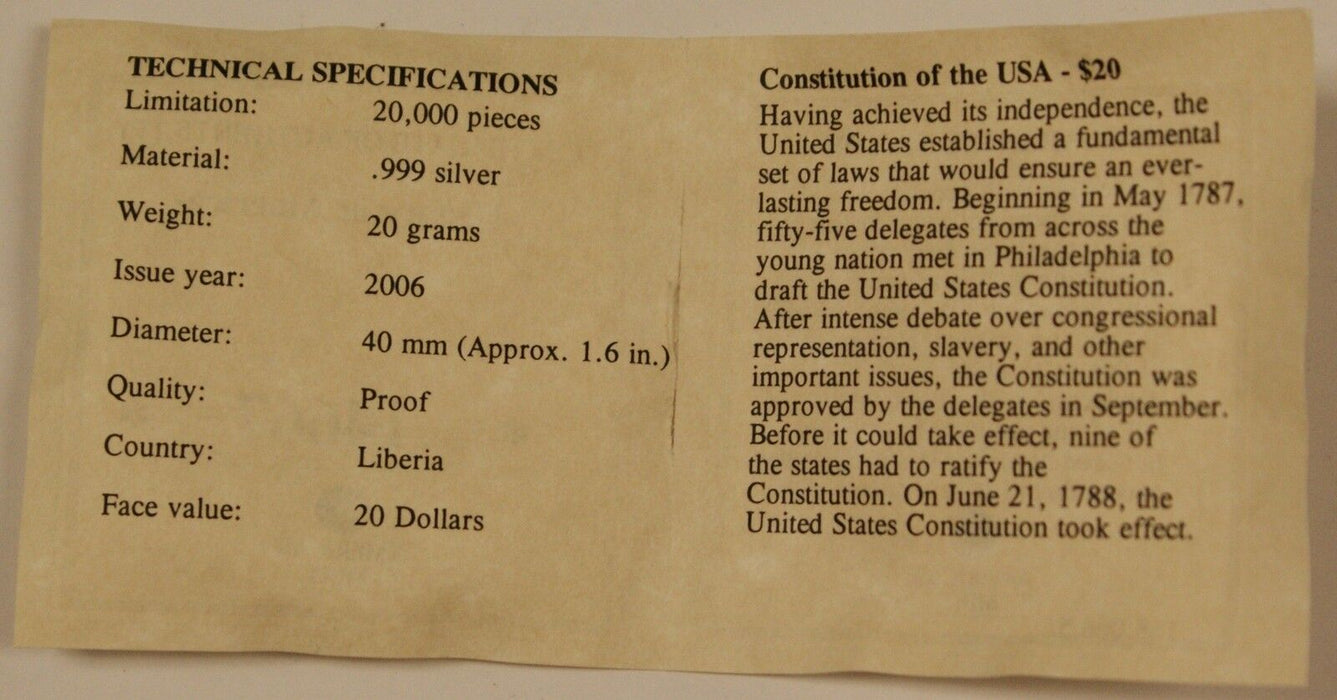 TECHNICAL SPECIFICATIONS

| | |
|---|---|
| Limitation: | 20,000 pieces |
| Material: | .999 silver |
| Weight: | 20 grams |
| Issue year: | 2006 |
| Diameter: | 40 mm (Approx. 1.6 in.) |
| Quality: | Proof |
| Country: | Liberia |
| Face value: | 20 Dollars |

Constitution of the USA - $20

Having achieved its independence, the United States established a fundamental set of laws that would ensure an everlasting freedom. Beginning in May 1787, fifty-five delegates from across the young nation met in Philadelphia to draft the United States Constitution. After intense debate over congressional representation, slavery, and other important issues, the Constitution was approved by the delegates in September. Before it could take effect, nine of the states had to ratify the Constitution. On June 21, 1788, the United States Constitution took effect.